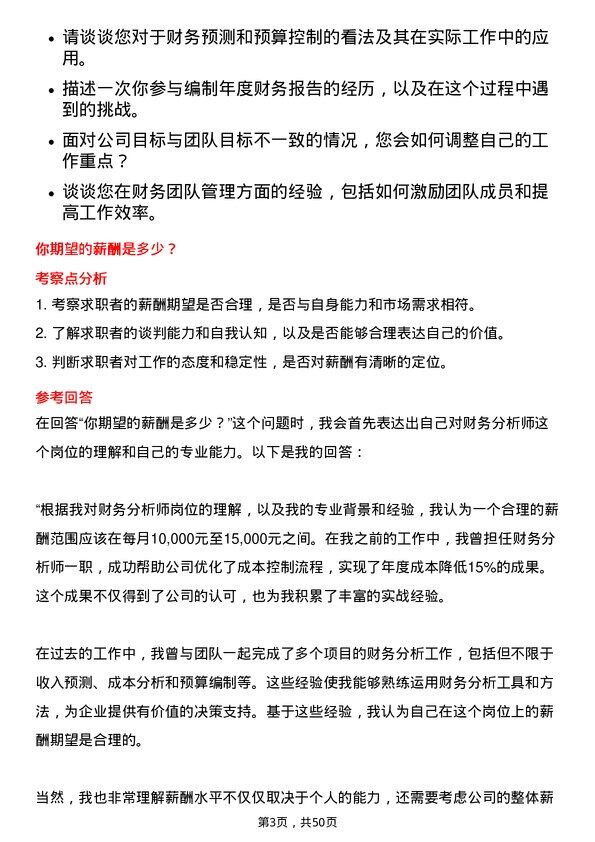 • 请谈谈您对于财务预测和预算控制的看法及其在实际工作中的应用。
• 描述一次你参与编制年度财务报告的经历，以及在这个过程中遇到的挑战。
• 面对公司目标与团队目标不一致的情况，您会如何调整自己的工作重点？
• 谈谈您在财务团队管理方面的经验，包括如何激励团队成员和提高工作效率。

你期望的薪酬是多少？

考察点分析

1. 考察求职者的薪酬期望是否合理，是否与自身能力和市场需求相符。
2. 了解求职者的谈判能力和自我认知，以及是否能够合理表达自己的价值。
3. 判断求职者对工作的态度和稳定性，是否对薪酬有清晰的定位。

参考回答

在回答“你期望的薪酬是多少？”这个问题时，我会首先表达出自己对财务分析师这个岗位的理解和自己的专业能力。以下是我的回答：

“根据我对财务分析师岗位的理解，以及我的专业背景和经验，我认为一个合理的薪酬范围应该在每月10,000元至15,000元之间。在我之前的工作中，我曾担任财务分析师一职，成功帮助公司优化了成本控制流程，实现了年度成本降低15%的成果。这个成果不仅得到了公司的认可，也为我积累了丰富的实战经验。

在过去的工作中，我曾与团队一起完成了多个项目的财务分析工作，包括但不限于收入预测、成本分析和预算编制等。这些经验使我能够熟练运用财务分析工具和方法，为企业提供有价值的决策支持。基于这些经验，我认为自己在这个岗位上的薪酬期望是合理的。

当然，我也非常理解薪酬水平不仅仅取决于个人的能力，还需要考虑公司的整体薪

第3页，共50页